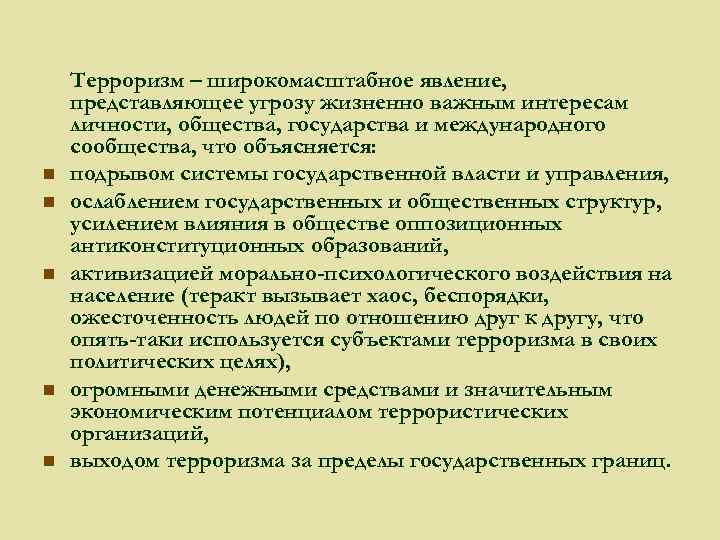 Терроризм – широкомасштабное явление, представляющее угрозу жизненно важным интересам личности, общества, государства и международного сообщества, что объясняется:

- подрывом системы государственной власти и управления,
- ослаблением государственных и общественных структур, усилением влияния в обществе оппозиционных антиконституционных образований,
- активизацией морально-психологического воздействия на население (теракт вызывает хаос, беспорядки, ожесточенность людей по отношению друг к другу, что опять-таки используется субъектами терроризма в своих политических целях),
- огромными денежными средствами и значительным экономическим потенциалом террористических организаций,
- выходом терроризма за пределы государственных границ.